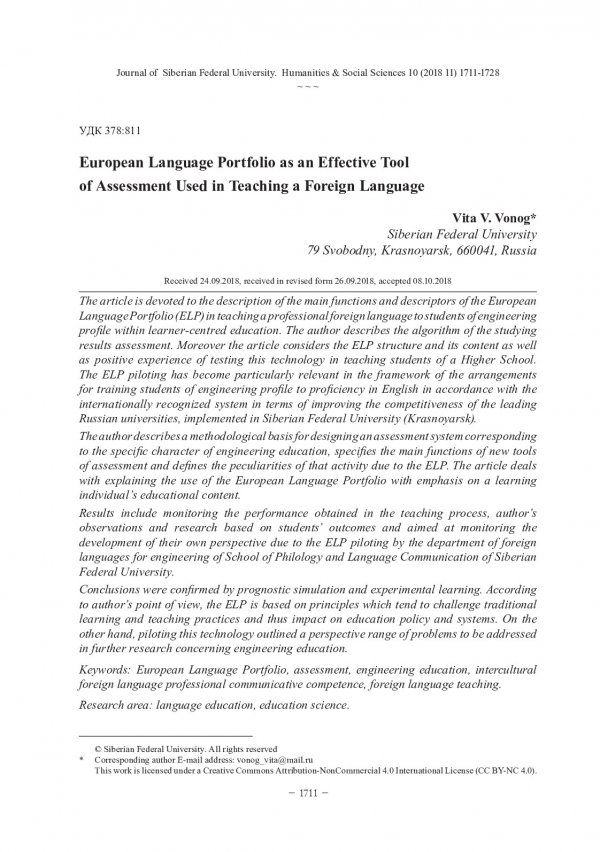 Journal of Siberian Federal University. Humanities & Social Sciences 10 (2018 11) 1711-1728
~ ~ ~

УДК 378:811

European Language Portfolio as an Effective Tool of Assessment Used in Teaching a Foreign Language

Vita V. Vonog*
Siberian Federal University
79 Svobodny, Krasnoyarsk, 660041, Russia

Received 24.09.2018, received in revised form 26.09.2018, accepted 08.10.2018

The article is devoted to the description of the main functions and descriptors of the European Language Portfolio (ELP) in teaching a professional foreign language to students of engineering profile within learner-centred education. The author describes the algorithm of the studying results assessment. Moreover the article considers the ELP structure and its content as well as positive experience of testing this technology in teaching students of a Higher School. The ELP piloting has become particularly relevant in the framework of the arrangements for training students of engineering profile to proficiency in English in accordance with the internationally recognized system in terms of improving the competitiveness of the leading Russian universities, implemented in Siberian Federal University (Krasnoyarsk).

The author describes a methodological basis for designing an assessment system corresponding to the specific character of engineering education, specifies the main functions of new tools of assessment and defines the peculiarities of that activity due to the ELP. The article deals with explaining the use of the European Language Portfolio with emphasis on a learning individual's educational content.

Results include monitoring the performance obtained in the teaching process, author's observations and research based on students' outcomes and aimed at monitoring the development of their own perspective due to the ELP piloting by the department of foreign languages for engineering of School of Philology and Language Communication of Siberian Federal University.

Conclusions were confirmed by prognostic simulation and experimental learning. According to author's point of view, the ELP is based on principles which tend to challenge traditional learning and teaching practices and thus impact on education policy and systems. On the other hand, piloting this technology outlined a perspective range of problems to be addressed in further research concerning engineering education.

Keywords: European Language Portfolio, assessment, engineering education, intercultural foreign language professional communicative competence, foreign language teaching.

Research area: language education, education science.

© Siberian Federal University. All rights reserved
* Corresponding author E-mail address: vonog_vita@mail.ru
This work is licensed under a Creative Commons Attribution-NonCommercial 4.0 International License (CC BY-NC 4.0).

– 1711 –